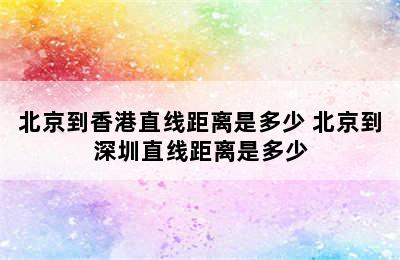 北京到香港直线距离是多少 北京到深圳直线距离是多少